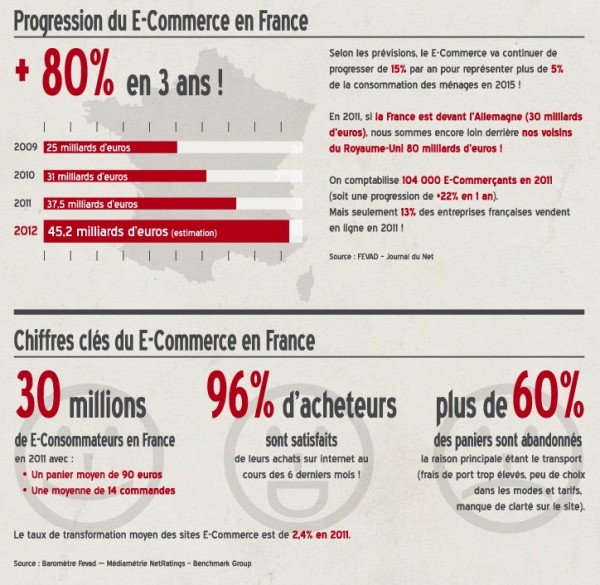 Progression du E-Commerce en France

+ 80% en 3 ans !

2009 25 milliards d'euros

2010 31 milliards d'euros

2011 37,5 milliards d'euros

2012 45,2 milliards d'euros (estimation)

Selon les prévisions, le E-Commerce va continuer de progresser de 15% par an pour représenter plus de 5% de la consommation des ménages en 2015 !

En 2011, si la France est devant l'Allemagne (30 milliards d'euros), nous sommes encore loin derrière nos voisins du Royaume-Uni 80 milliards d'euros !

On comptabilise 104 000 E-Commerçants en 2011 (soit une progression de +22% en 1 an). Mais seulement 13% des entreprises françaises vendent en ligne en 2011 !

Source : FEVAD – Journal du Net

Chiffres clés du E-Commerce en France

30 millions

de E-Consommateurs en France en 2011 avec :
• Un panier moyen de 90 euros
• Une moyenne de 14 commandes

96% d'acheteurs

sont satisfaits

de leurs achats sur internet au cours des 6 derniers mois !

plus de 60%

des paniers sont abandonnés

la raison principale étant le transport (frais de port trop élevés, peu de choix dans les modes et tarifs, manque de clarté sur le site).

Le taux de transformation moyen des sites E-Commerce est de 2,4% en 2011.

Source : Baromètre Fevad — Médiamétrie NetRatings – Benchmark Group